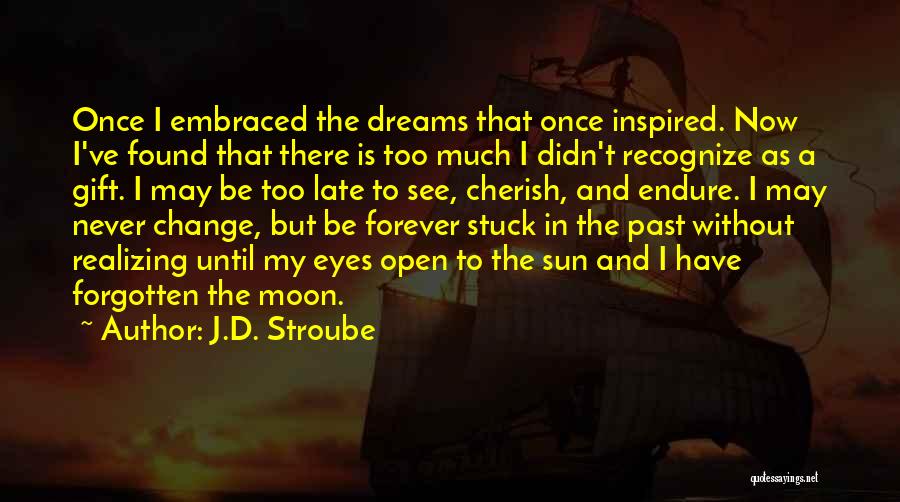 Once I embraced the dreams that once inspired. Now I've found that there is too much I didn't recognize as a gift. I may be too late to see, cherish, and endure. I may never change, but be forever stuck in the past without realizing until my eyes open to the sun and I have forgotten the moon.

~ Author: J.D. Stroube

quotessayings.net